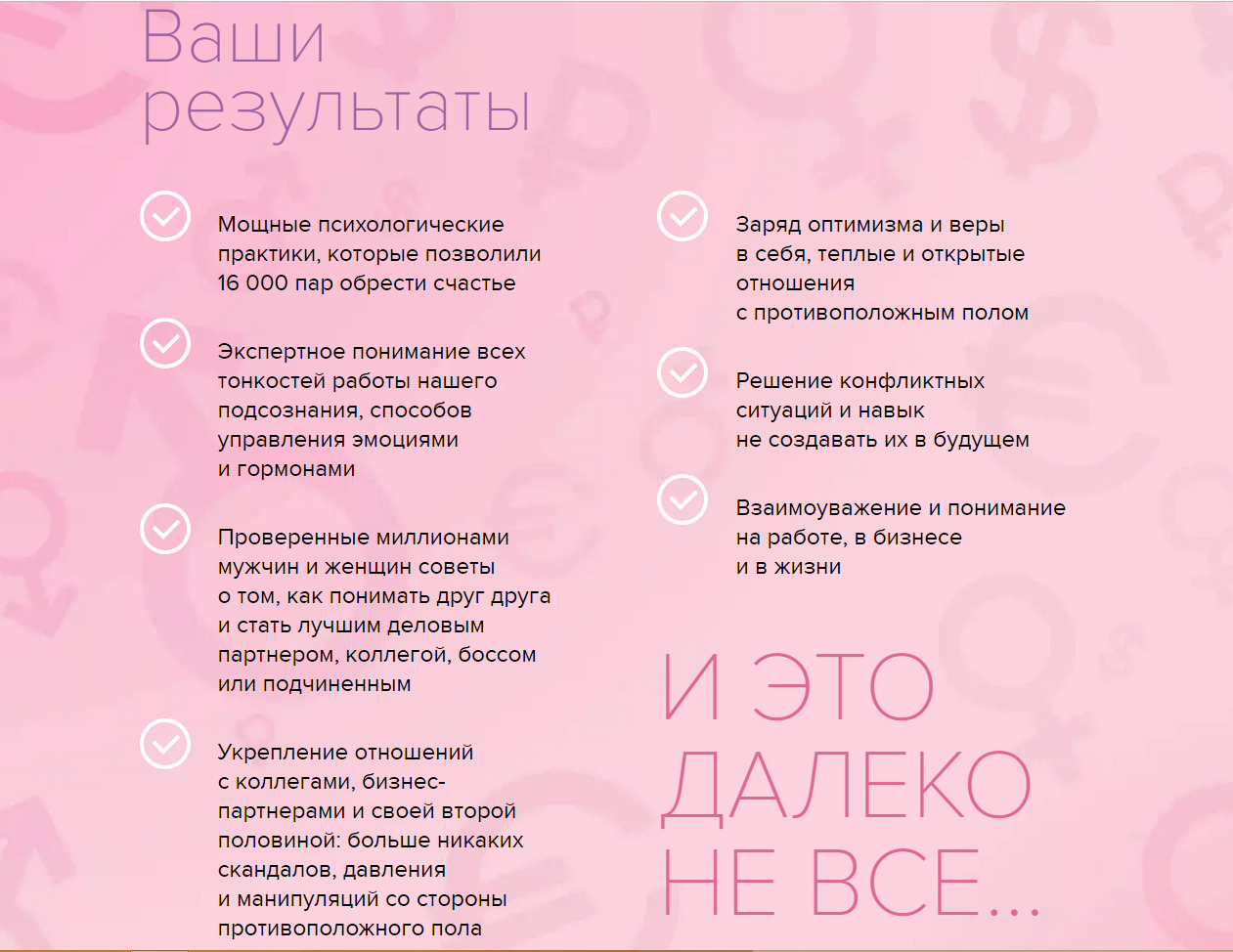 Ваши результаты

Мощные психологические практики, которые позволили 16 000 пар обрести счастье

Экспертное понимание всех тонкостей работы нашего подсознания, способов управления эмоциями и гормонами

Проверенные миллионами мужчин и женщин советы о том, как понимать друг друга и стать лучшим деловым партнером, коллегой, боссом или подчиненным

Укрепление отношений с коллегами, бизнес-партнерами и своей второй половиной: больше никаких скандалов, давления и манипуляций со стороны противоположного пола

Заряд оптимизма и веры в себя, теплые и открытые отношения с противоположным полом

Решение конфликтных ситуаций и навык не создавать их в будущем

Взаимоуважение и понимание на работе, в бизнесе и в жизни

И ЭТО ДАЛЕКО НЕ ВСЕ...